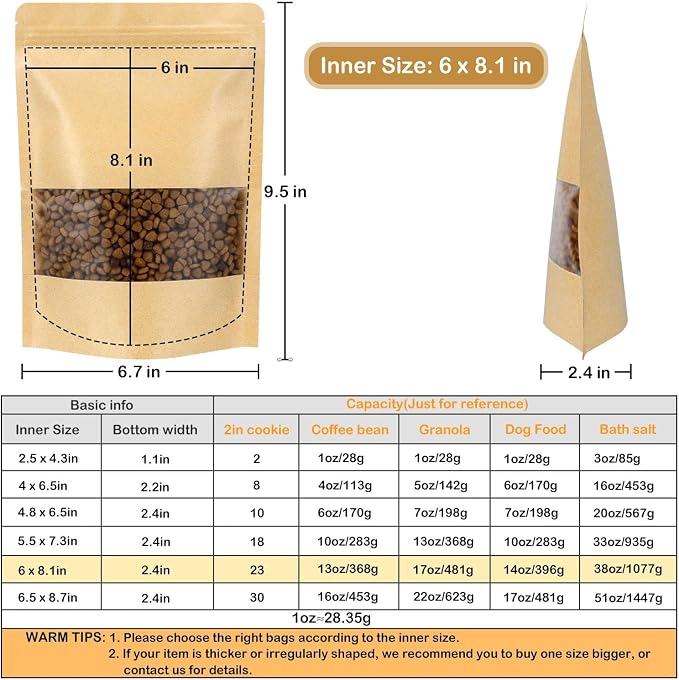 6 in

8.1 in

9.5 in

6.7 in

Inner Size: 6 x 8.1 in

2.4 in

| Basic info | | Capacity(Just for reference) | | | | |
|---|---|---|---|---|---|---|
| Inner Size | Bottom width | 2in cookie | Coffee bean | Granola | Dog Food | Bath salt |
| 2.5 x 4.3in | 1.1in | 2 | 1oz/28g | 1oz/28g | 1oz/28g | 3oz/85g |
| 4 x 6.5in | 2.2in | 8 | 4oz/113g | 5oz/142g | 6oz/170g | 16oz/453g |
| 4.8 x 6.5in | 2.4in | 10 | 6oz/170g | 7oz/198g | 7oz/198g | 20oz/567g |
| 5.5 x 7.3in | 2.4in | 18 | 10oz/283g | 13oz/368g | 10oz/283g | 33oz/935g |
| 6 x 8.1in | 2.4in | 23 | 13oz/368g | 17oz/481g | 14oz/396g | 38oz/1077g |
| 6.5 x 8.7in | 2.4in | 30 | 16oz/453g | 22oz/623g | 17oz/481g | 51oz/1447g |

1oz≈28.35g

WARM TIPS: 1. Please choose the right bags according to the inner size.
2. If your item is thicker or irregularly shaped, we recommend you to buy one size bigger, or contact us for details.